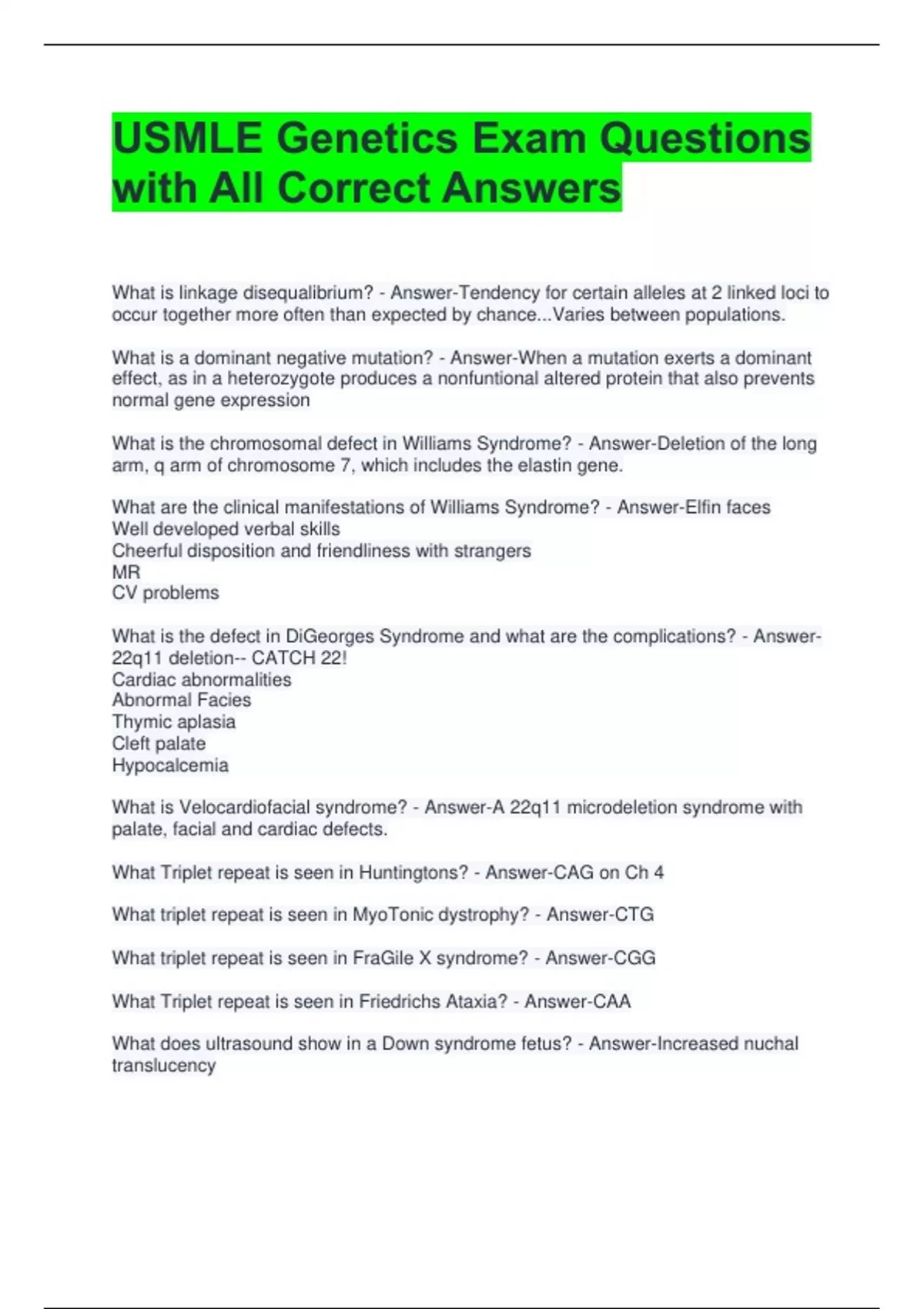 USMLE Genetics Exam Questions with All Correct Answers

What is linkage disequalibrium? - Answer-Tendency for certain alleles at 2 linked loci to occur together more often than expected by chance...Varies between populations.

What is a dominant negative mutation? - Answer-When a mutation exerts a dominant effect, as in a heterozygote produces a nonfuntional altered protein that also prevents normal gene expression

What is the chromosomal defect in Williams Syndrome? - Answer-Deletion of the long arm, q arm of chromosome 7, which includes the elastin gene.

What are the clinical manifestations of Williams Syndrome? - Answer-Elfin faces
Well developed verbal skills
Cheerful disposition and friendliness with strangers
MR
CV problems

What is the defect in DiGeorges Syndrome and what are the complications? - Answer-22q11 deletion-- CATCH 22!
Cardiac abnormalities
Abnormal Facies
Thymic aplasia
Cleft palate
Hypocalcemia

What is Velocardiofacial syndrome? - Answer-A 22q11 microdeletion syndrome with palate, facial and cardiac defects.

What Triplet repeat is seen in Huntingtons? - Answer-CAG on Ch 4

What triplet repeat is seen in MyoTonic dystrophy? - Answer-CTG

What triplet repeat is seen in FraGile X syndrome? - Answer-CGG

What Triplet repeat is seen in Friedrichs Ataxia? - Answer-CAA

What does ultrasound show in a Down syndrome fetus? - Answer-Increased nuchal translucency